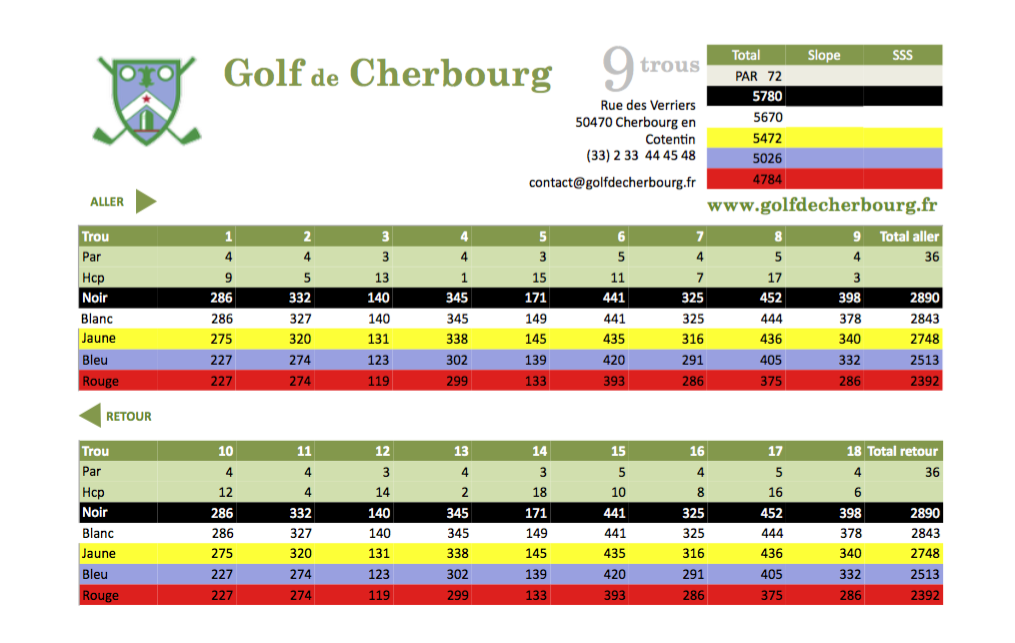 Golf de Cherbourg

9 trous

Rue des Verriers
50470 Cherbourg en Cotentin
(33) 2 33 44 45 48

contact@golfdecherbourg.fr

| Total | Slope | SSS |
|---|---|---|
| PAR 72 | | |
| 5780 | | |
| 5670 | | |
| 5472 | | |
| 5026 | | |
| 4784 | | |

www.golfdecherbourg.fr

ALLER

| Trou | 1 | 2 | 3 | 4 | 5 | 6 | 7 | 8 | 9 | Total aller |
|---|---|---|---|---|---|---|---|---|---|---|
| Par | 4 | 4 | 3 | 4 | 3 | 5 | 4 | 5 | 4 | 36 |
| Hcp | 9 | 5 | 13 | 1 | 15 | 11 | 7 | 17 | 3 | |
| Noir | 286 | 332 | 140 | 345 | 171 | 441 | 325 | 452 | 398 | 2890 |
| Blanc | 286 | 327 | 140 | 345 | 149 | 441 | 325 | 444 | 378 | 2843 |
| Jaune | 275 | 320 | 131 | 338 | 145 | 435 | 316 | 436 | 340 | 2748 |
| Bleu | 227 | 274 | 123 | 302 | 139 | 420 | 291 | 405 | 332 | 2513 |
| Rouge | 227 | 274 | 119 | 299 | 133 | 393 | 286 | 375 | 286 | 2392 |

RETOUR

| Trou | 10 | 11 | 12 | 13 | 14 | 15 | 16 | 17 | 18 | Total retour |
|---|---|---|---|---|---|---|---|---|---|---|
| Par | 4 | 4 | 3 | 4 | 3 | 5 | 4 | 5 | 4 | 36 |
| Hcp | 12 | 4 | 14 | 2 | 18 | 10 | 8 | 16 | 6 | |
| Noir | 286 | 332 | 140 | 345 | 171 | 441 | 325 | 452 | 398 | 2890 |
| Blanc | 286 | 327 | 140 | 345 | 149 | 441 | 325 | 444 | 378 | 2843 |
| Jaune | 275 | 320 | 131 | 338 | 145 | 435 | 316 | 436 | 340 | 2748 |
| Bleu | 227 | 274 | 123 | 302 | 139 | 420 | 291 | 405 | 332 | 2513 |
| Rouge | 227 | 274 | 119 | 299 | 133 | 393 | 286 | 375 | 286 | 2392 |